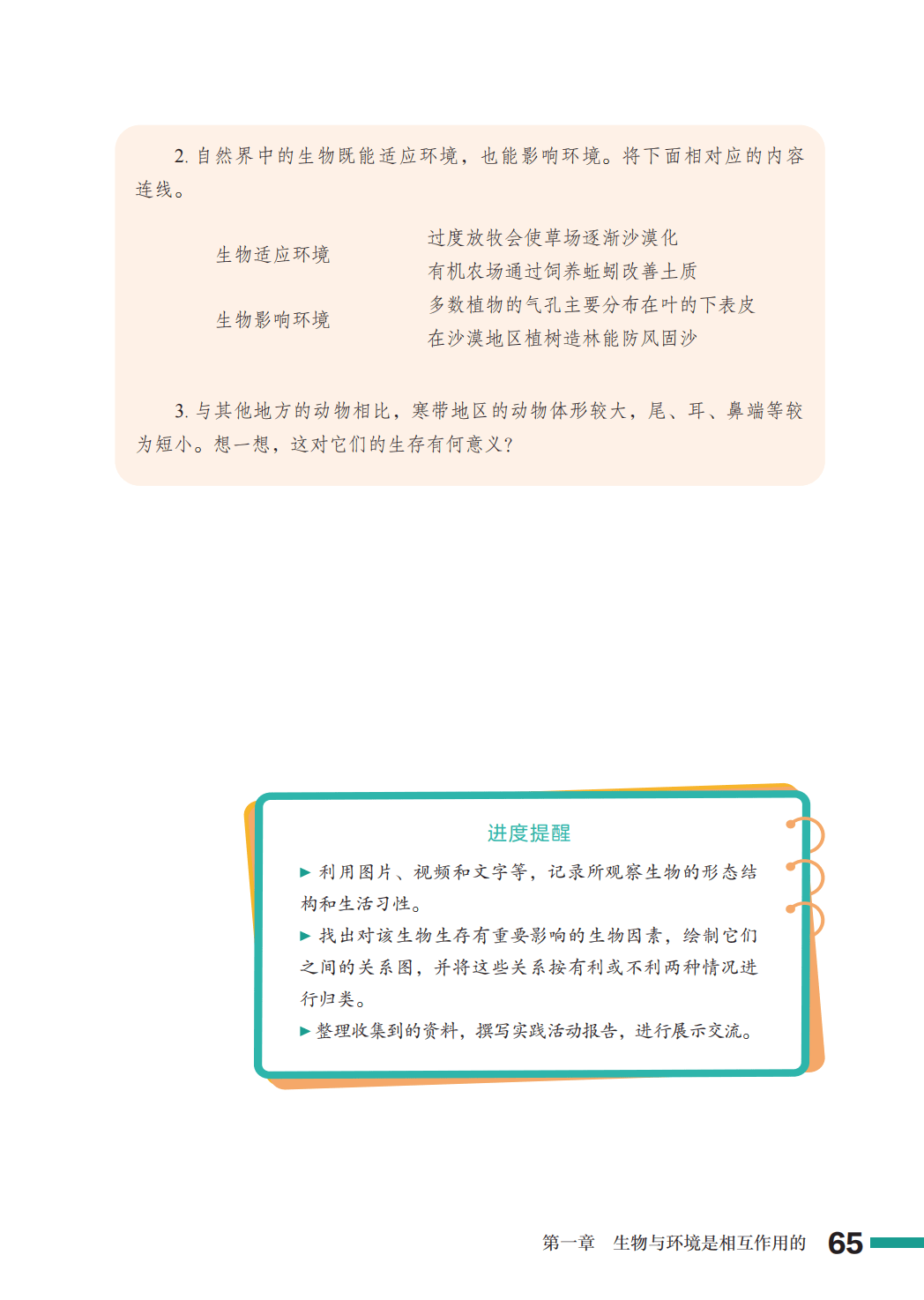 2. 自然界中的生物既能适应环境，也能影响环境。将下面相对应的内容连线。

生物适应环境

生物影响环境

过度放牧会使草场逐渐沙漠化
有机农场通过饲养蚯蚓改善土质
多数植物的气孔主要分布在叶的下表皮
在沙漠地区植树造林能防风固沙

3. 与其他地方的动物相比，寒带地区的动物体形较大，尾、耳、鼻端等较为短小。想一想，这对它们的生存有何意义？

进度提醒

▶ 利用图片、视频和文字等，记录所观察生物的形态结构和生活习性。
▶ 找出对该生物生存有重要影响的生物因素，绘制它们之间的关系图，并将这些关系按有利或不利两种情况进行归类。
▶ 整理收集到的资料，撰写实践活动报告，进行展示交流。

第一章　生物与环境是相互作用的　65